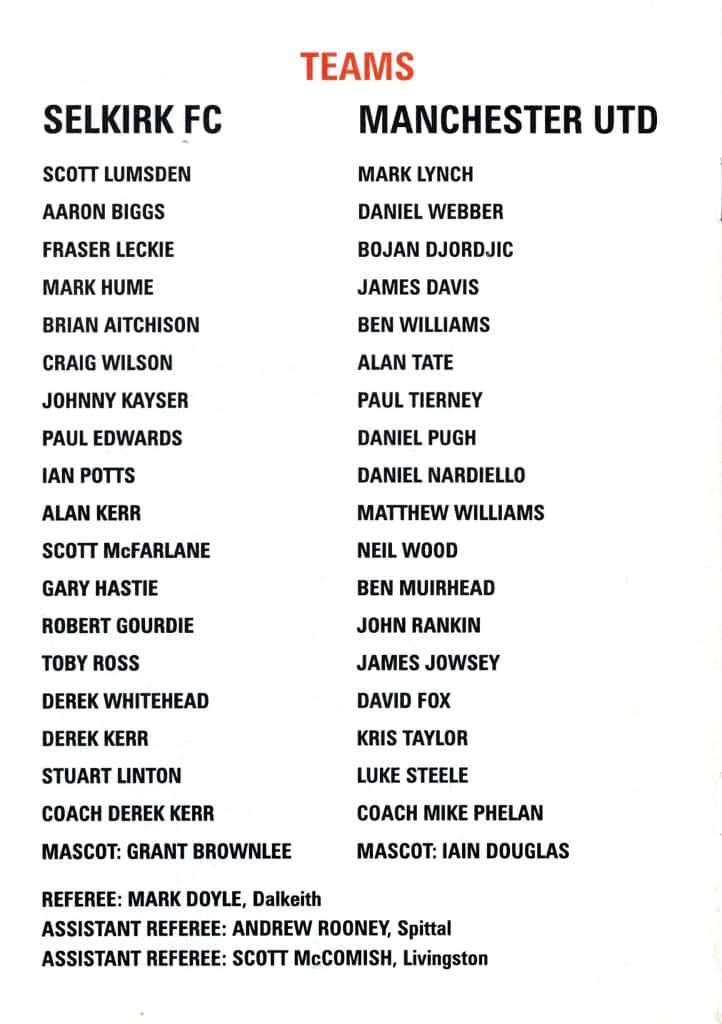 TEAMS

SELKIRK FC

SCOTT LUMSDEN
AARON BIGGS
FRASER LECKIE
MARK HUME
BRIAN AITCHISON
CRAIG WILSON
JOHNNY KAYSER
PAUL EDWARDS
IAN POTTS
ALAN KERR
SCOTT McFARLANE
GARY HASTIE
ROBERT GOURDIE
TOBY ROSS
DEREK WHITEHEAD
DEREK KERR
STUART LINTON
COACH DEREK KERR
MASCOT: GRANT BROWNLEE

MANCHESTER UTD

MARK LYNCH
DANIEL WEBBER
BOJAN DJORDJIC
JAMES DAVIS
BEN WILLIAMS
ALAN TATE
PAUL TIERNEY
DANIEL PUGH
DANIEL NARDIELLO
MATTHEW WILLIAMS
NEIL WOOD
BEN MUIRHEAD
JOHN RANKIN
JAMES JOWSEY
DAVID FOX
KRIS TAYLOR
LUKE STEELE
COACH MIKE PHELAN
MASCOT: IAIN DOUGLAS

REFEREE: MARK DOYLE, Dalkeith
ASSISTANT REFEREE: ANDREW ROONEY, Spittal
ASSISTANT REFEREE: SCOTT McCOMISH, Livingston